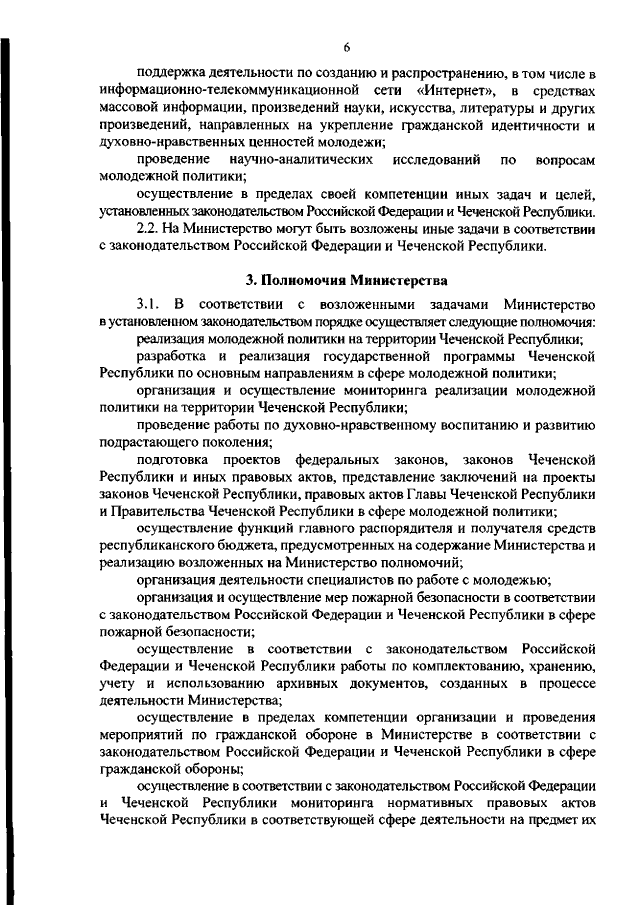 6

поддержка деятельности по созданию и распространению, в том числе в информационно-телекоммуникационной сети «Интернет», в средствах массовой информации, произведений науки, искусства, литературы и других произведений, направленных на укрепление гражданской идентичности и духовно-нравственных ценностей молодежи;

проведение научно-аналитических исследований по вопросам молодежной политики;

осуществление в пределах своей компетенции иных задач и целей, установленных законодательством Российской Федерации и Чеченской Республики.

2.2. На Министерство могут быть возложены иные задачи в соответствии с законодательством Российской Федерации и Чеченской Республики.

3. Полномочия Министерства

3.1. В соответствии с возложенными задачами Министерство в установленном законодательством порядке осуществляет следующие полномочия:

реализация молодежной политики на территории Чеченской Республики;

разработка и реализация государственной программы Чеченской Республики по основным направлениям в сфере молодежной политики;

организация и осуществление мониторинга реализации молодежной политики на территории Чеченской Республики;

проведение работы по духовно-нравственному воспитанию и развитию подрастающего поколения;

подготовка проектов федеральных законов, законов Чеченской Республики и иных правовых актов, представление заключений на проекты законов Чеченской Республики, правовых актов Главы Чеченской Республики и Правительства Чеченской Республики в сфере молодежной политики;

осуществление функций главного распорядителя и получателя средств республиканского бюджета, предусмотренных на содержание Министерства и реализацию возложенных на Министерство полномочий;

организация деятельности специалистов по работе с молодежью;

организация и осуществление мер пожарной безопасности в соответствии с законодательством Российской Федерации и Чеченской Республики в сфере пожарной безопасности;

осуществление в соответствии с законодательством Российской Федерации и Чеченской Республики работы по комплектованию, хранению, учету и использованию архивных документов, созданных в процессе деятельности Министерства;

осуществление в пределах компетенции организации и проведения мероприятий по гражданской обороне в Министерстве в соответствии с законодательством Российской Федерации и Чеченской Республики в сфере гражданской обороны;

осуществление в соответствии с законодательством Российской Федерации и Чеченской Республики мониторинга нормативных правовых актов Чеченской Республики в соответствующей сфере деятельности на предмет их